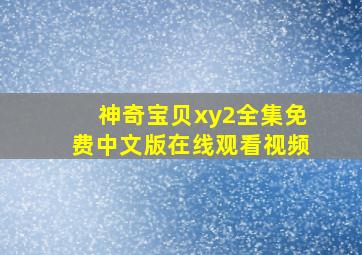 神奇宝贝xy2全集免费中文版在线观看视频